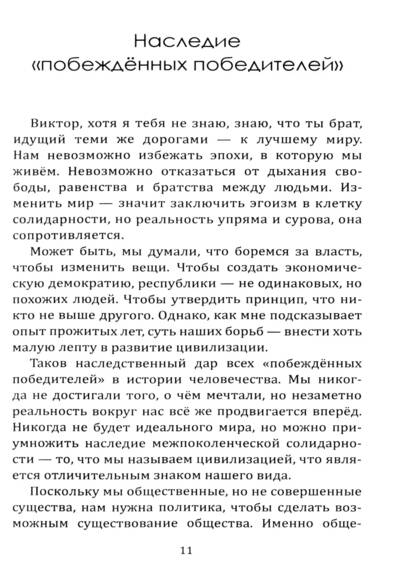 Наследие
«побеждённых победителей»

Виктор, хотя я тебя не знаю, знаю, что ты брат, идущий теми же дорогами — к лучшему миру. Нам невозможно избежать эпохи, в которую мы живём. Невозможно отказаться от дыхания свободы, равенства и братства между людьми. Изменить мир — значит заключить эгоизм в клетку солидарности, но реальность упряма и сурова, она сопротивляется.

Может быть, мы думали, что боремся за власть, чтобы изменить вещи. Чтобы создать экономическую демократию, республики — не одинаковых, но похожих людей. Чтобы утвердить принцип, что никто не выше другого. Однако, как мне подсказывает опыт прожитых лет, суть наших борьб — внести хоть малую лепту в развитие цивилизации.

Таков наследственный дар всех «побеждённых победителей» в истории человечества. Мы никогда не достигали того, о чём мечтали, но незаметно реальность вокруг нас всё же продвигается вперёд. Никогда не будет идеального мира, но можно приумножить наследие межпоколенческой солидарности — то, что мы называем цивилизацией, что является отличительным знаком нашего вида.

Поскольку мы общественные, но не совершенные существа, нам нужна политика, чтобы сделать возможным существование общества. Именно обще-

11